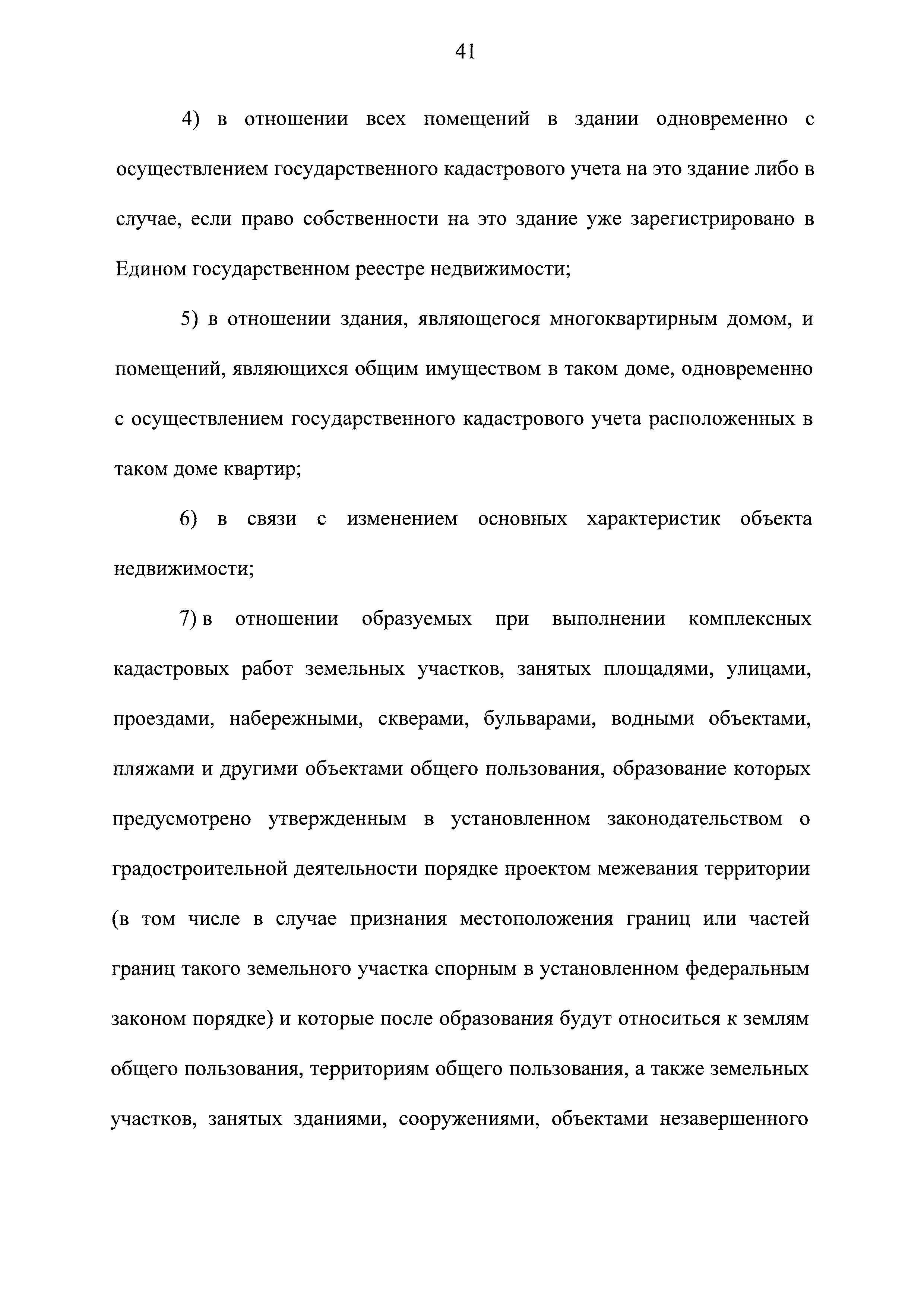 41

4) в отношении всех помещений в здании одновременно с осуществлением государственного кадастрового учета на это здание либо в случае, если право собственности на это здание уже зарегистрировано в Едином государственном реестре недвижимости;

5) в отношении здания, являющегося многоквартирным домом, и помещений, являющихся общим имуществом в таком доме, одновременно с осуществлением государственного кадастрового учета расположенных в таком доме квартир;

6) в связи с изменением основных характеристик объекта недвижимости;

7) в отношении образуемых при выполнении комплексных кадастровых работ земельных участков, занятых площадями, улицами, проездами, набережными, скверами, бульварами, водными объектами, пляжами и другими объектами общего пользования, образование которых предусмотрено утвержденным в установленном законодательством о градостроительной деятельности порядке проектом межевания территории (в том числе в случае признания местоположения границ или частей границ такого земельного участка спорным в установленном федеральным законом порядке) и которые после образования будут относиться к землям общего пользования, территориям общего пользования, а также земельных участков, занятых зданиями, сооружениями, объектами незавершенного